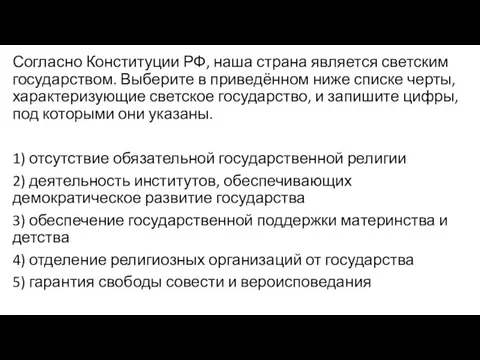 Согласно Конституции РФ, наша страна является светским государством. Выберите в приведённом ниже списке черты, характеризующие светское государство, и запишите цифры, под которыми они указаны.

1) отсутствие обязательной государственной религии
2) деятельность институтов, обеспечивающих демократическое развитие государства
3) обеспечение государственной поддержки материнства и детства
4) отделение религиозных организаций от государства
5) гарантия свободы совести и вероисповедания